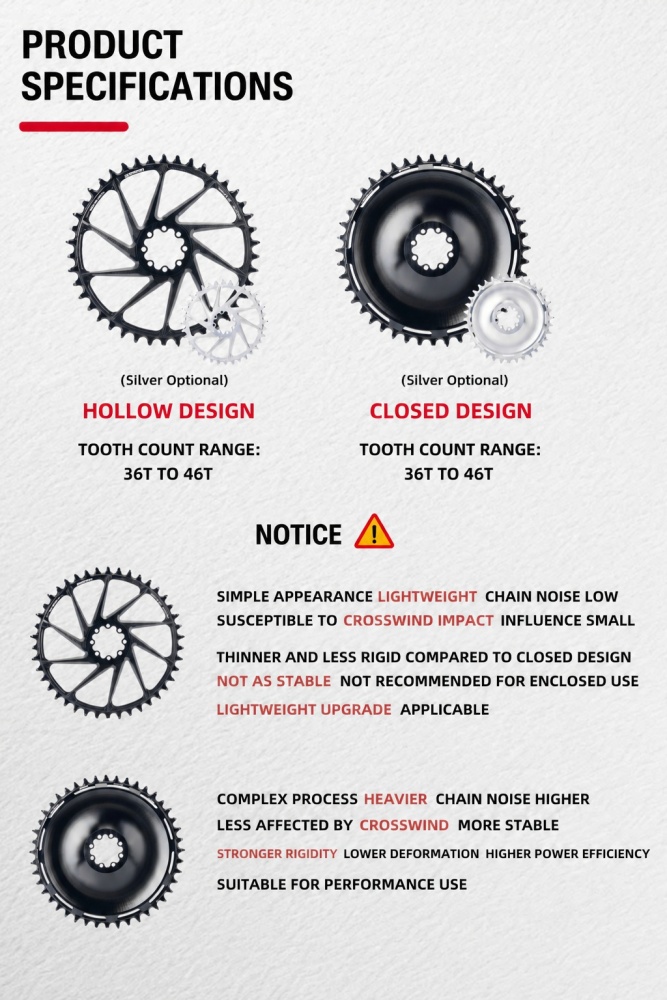 PRODUCT SPECIFICATIONS

(Silver Optional)
HOLLOW DESIGN
TOOTH COUNT RANGE:
36T TO 46T

(Silver Optional)
CLOSED DESIGN
TOOTH COUNT RANGE:
36T TO 46T

NOTICE

SIMPLE APPEARANCE LIGHTWEIGHT CHAIN NOISE LOW
SUSCEPTIBLE TO CROSSWIND IMPACT INFLUENCE SMALL

THINNER AND LESS RIGID COMPARED TO CLOSED DESIGN
NOT AS STABLE NOT RECOMMENDED FOR ENCLOSED USE
LIGHTWEIGHT UPGRADE APPLICABLE

COMPLEX PROCESS HEAVIER CHAIN NOISE HIGHER
LESS AFFECTED BY CROSSWIND MORE STABLE
STRONGER RIGIDITY LOWER DEFORMATION HIGHER POWER EFFICIENCY
SUITABLE FOR PERFORMANCE USE